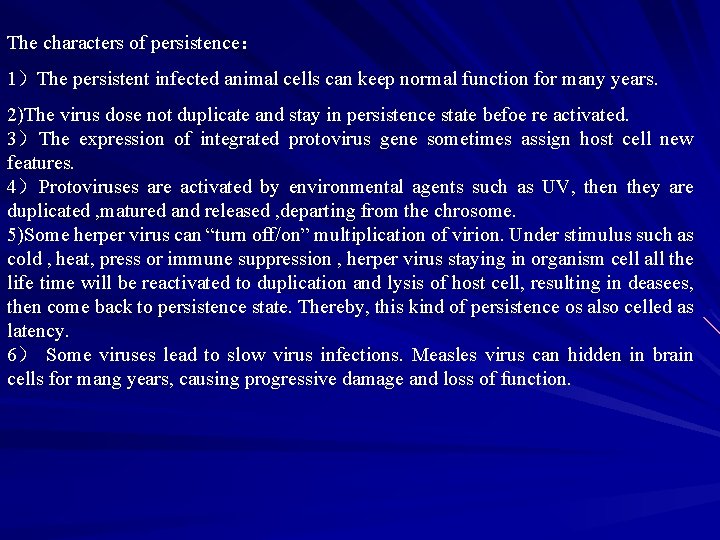 The characters of persistence：

1）The persistent infected animal cells can keep normal function for many years.

2)The virus dose not duplicate and stay in persistence state befoe re activated.
3）The expression of integrated protovirus gene sometimes assign host cell new features.
4）Protoviruses are activated by environmental agents such as UV, then they are duplicated ,matured and released ,departing from the chrosome.
5)Some herper virus can "turn off/on" multiplication of virion. Under stimulus such as cold , heat, press or immune suppression , herper virus staying in organism cell all the life time will be reactivated to duplication and lysis of host cell, resulting in deasees, then come back to persistence state. Thereby, this kind of persistence os also celled as latency.
6） Some viruses lead to slow virus infections. Measles virus can hidden in brain cells for mang years, causing progressive damage and loss of function.